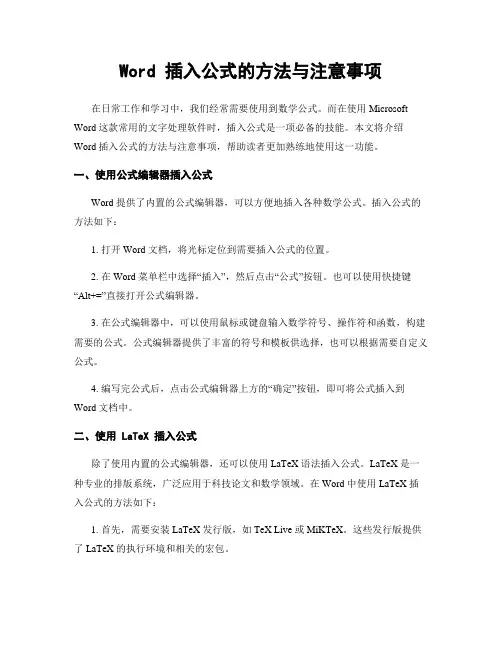 Word 插入公式的方法与注意事项

在日常工作和学习中，我们经常需要使用到数学公式。而在使用 Microsoft Word 这款常用的文字处理软件时，插入公式是一项必备的技能。本文将介绍 Word 插入公式的方法与注意事项，帮助读者更加熟练地使用这一功能。

一、使用公式编辑器插入公式

Word 提供了内置的公式编辑器，可以方便地插入各种数学公式。插入公式的方法如下：

1. 打开 Word 文档，将光标定位到需要插入公式的位置。

2. 在 Word 菜单栏中选择“插入”，然后点击“公式”按钮。也可以使用快捷键“Alt+=”直接打开公式编辑器。

3. 在公式编辑器中，可以使用鼠标或键盘输入数学符号、操作符和函数，构建需要的公式。公式编辑器提供了丰富的符号和模板供选择，也可以根据需要自定义公式。

4. 编写完公式后，点击公式编辑器上方的“确定”按钮，即可将公式插入到 Word 文档中。

二、使用 LaTeX 插入公式

除了使用内置的公式编辑器，还可以使用 LaTeX 语法插入公式。LaTeX 是一种专业的排版系统，广泛应用于科技论文和数学领域。在 Word 中使用 LaTeX 插入公式的方法如下：

1. 首先，需要安装 LaTeX 发行版，如 TeX Live 或 MiKTeX。这些发行版提供了 LaTeX 的执行环境和相关的宏包。